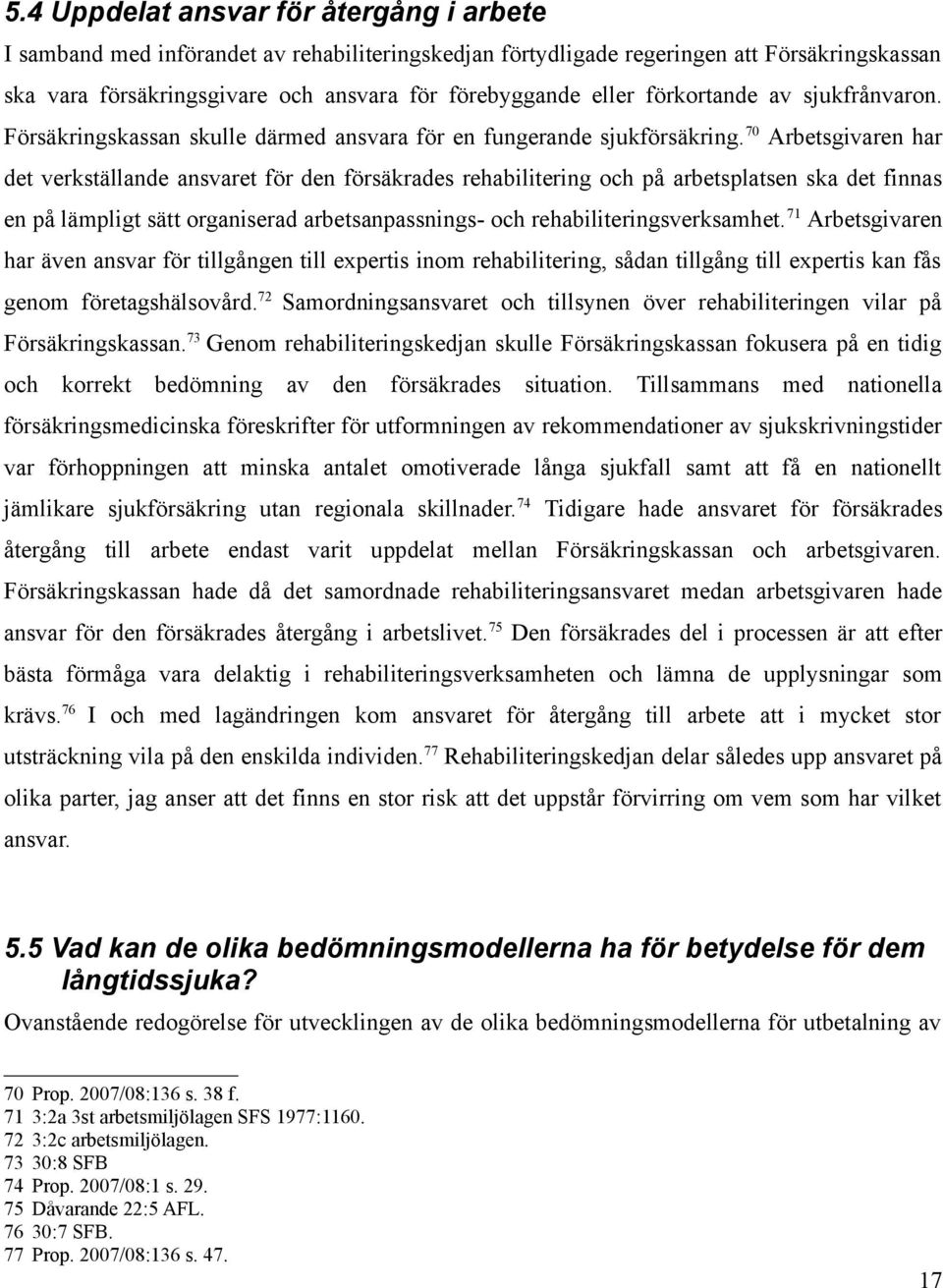 5.4 Uppdelat ansvar för återgång i arbete

I samband med införandet av rehabiliteringskedjan förtydligade regeringen att Försäkringskassan ska vara försäkringsgivare och ansvara för förebyggande eller förkortande av sjukfrånvaron. Försäkringskassan skulle därmed ansvara för en fungerande sjukförsäkring.$^{70}$ Arbetsgivaren har det verkställande ansvaret för den försäkrades rehabilitering och på arbetsplatsen ska det finnas en på lämpligt sätt organiserad arbetsanpassnings- och rehabiliteringsverksamhet.$^{71}$ Arbetsgivaren har även ansvar för tillgången till expertis inom rehabilitering, sådan tillgång till expertis kan fås genom företagshälsovård.$^{72}$ Samordningsansvaret och tillsynen över rehabiliteringen vilar på Försäkringskassan.$^{73}$ Genom rehabiliteringskedjan skulle Försäkringskassan fokusera på en tidig och korrekt bedömning av den försäkrades situation. Tillsammans med nationella försäkringsmedicinska föreskrifter för utformningen av rekommendationer av sjukskrivningstider var förhoppningen att minska antalet omotiverade långa sjukfall samt att få en nationellt jämlikare sjukförsäkring utan regionala skillnader.$^{74}$ Tidigare hade ansvaret för försäkrades återgång till arbete endast varit uppdelat mellan Försäkringskassan och arbetsgivaren. Försäkringskassan hade då det samordnade rehabiliteringsansvaret medan arbetsgivaren hade ansvar för den försäkrades återgång i arbetslivet.$^{75}$ Den försäkrades del i processen är att efter bästa förmåga vara delaktig i rehabiliteringsverksamheten och lämna de upplysningar som krävs.$^{76}$ I och med lagändringen kom ansvaret för återgång till arbete att i mycket stor utsträckning vila på den enskilda individen.$^{77}$ Rehabiliteringskedjan delar således upp ansvaret på olika parter, jag anser att det finns en stor risk att det uppstår förvirring om vem som har vilket ansvar.

5.5 Vad kan de olika bedömningsmodellerna ha för betydelse för dem långtidssjuka?

Ovanstående redogörelse för utvecklingen av de olika bedömningsmodellerna för utbetalning av

70 Prop. 2007/08:136 s. 38 f.
71 3:2a 3st arbetsmiljölagen SFS 1977:1160.
72 3:2c arbetsmiljölagen.
73 30:8 SFB
74 Prop. 2007/08:1 s. 29.
75 Dåvarande 22:5 AFL.
76 30:7 SFB.
77 Prop. 2007/08:136 s. 47.

17